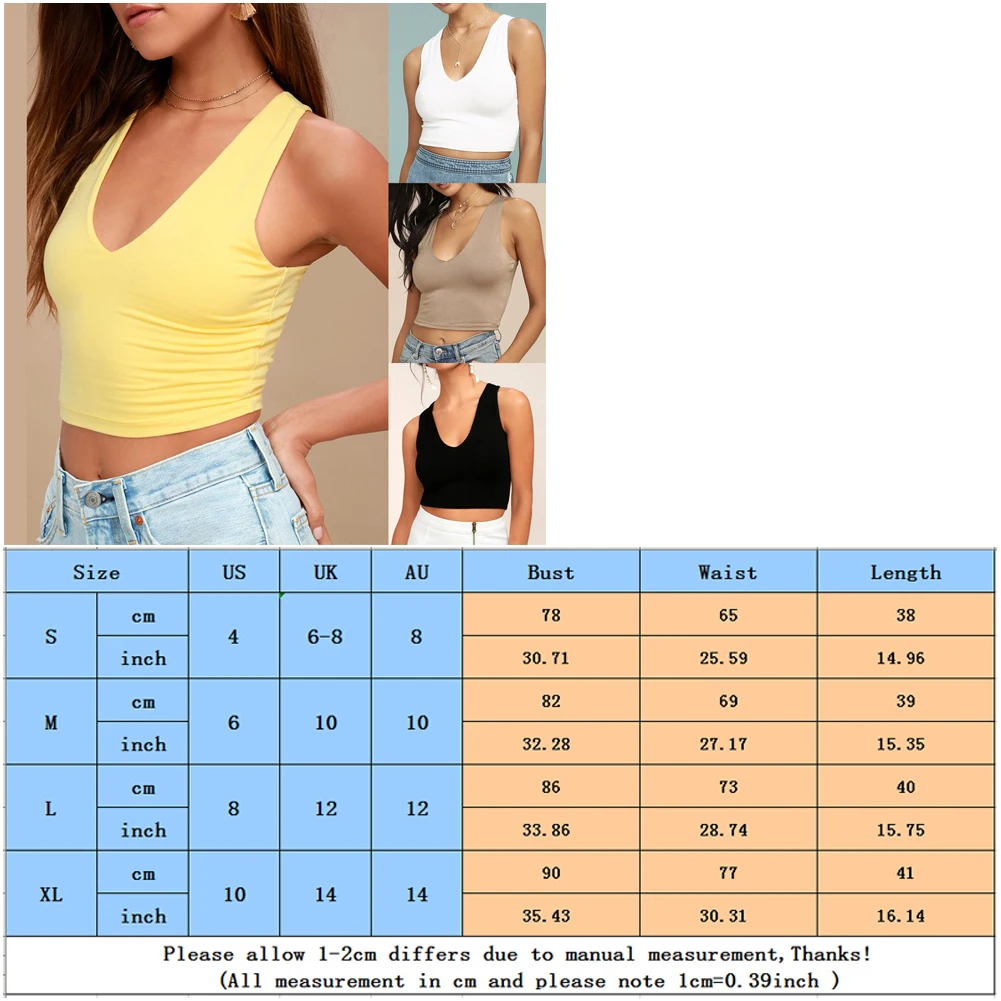 | Size | | US | UK | AU | Bust | Waist | Length |
|---|---|---|---|---|---|---|---|
| S | cm | 4 | 6-8 | 8 | 78 | 65 | 38 |
| | inch | | | | 30.71 | 25.59 | 14.96 |
| M | cm | 6 | 10 | 10 | 82 | 69 | 39 |
| | inch | | | | 32.28 | 27.17 | 15.35 |
| L | cm | 8 | 12 | 12 | 86 | 73 | 40 |
| | inch | | | | 33.86 | 28.74 | 15.75 |
| XL | cm | 10 | 14 | 14 | 90 | 77 | 41 |
| | inch | | | | 35.43 | 30.31 | 16.14 |

Please allow 1-2cm differs due to manual measurement,Thanks!
(All measurement in cm and please note 1cm=0.39inch )